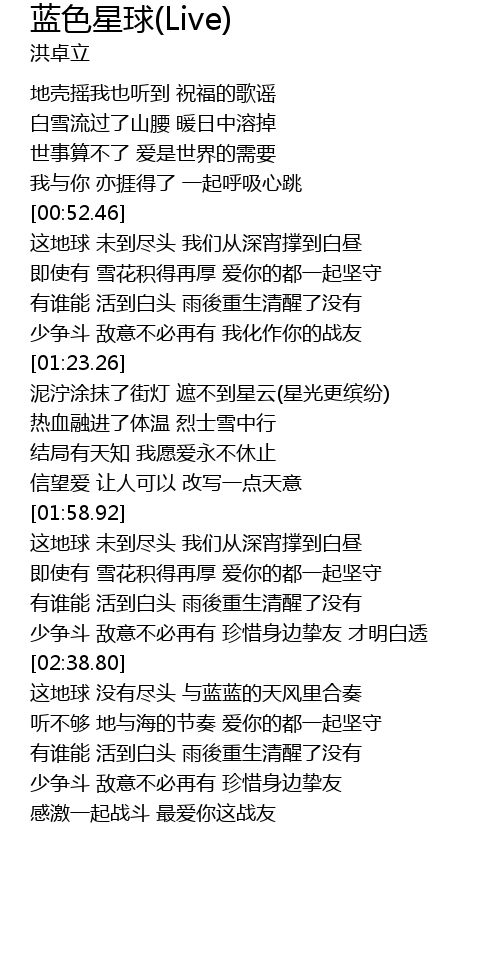 蓝色星球(Live)
洪卓立

地壳摇我也听到 祝福的歌谣
白雪流过了山腰 暖日中溶掉
世事算不了 爱是世界的需要
我与你 亦捱得了 一起呼吸心跳
[00:52.46]
这地球 未到尽头 我们从深宵撑到白昼
即使有 雪花积得再厚 爱你的都一起坚守
有谁能 活到白头 雨後重生清醒了没有
少争斗 敌意不必再有 我化作你的战友
[01:23.26]
泥泞涂抹了街灯 遮不到星云(星光更缤纷)
热血融进了体温 烈士雪中行
结局有天知 我愿爱永不休止
信望爱 让人可以 改写一点天意
[01:58.92]
这地球 未到尽头 我们从深宵撑到白昼
即使有 雪花积得再厚 爱你的都一起坚守
有谁能 活到白头 雨後重生清醒了没有
少争斗 敌意不必再有 珍惜身边挚友 才明白透
[02:38.80]
这地球 没有尽头 与蓝蓝的天风里合奏
听不够 地与海的节奏 爱你的都一起坚守
有谁能 活到白头 雨後重生清醒了没有
少争斗 敌意不必再有 珍惜身边挚友
感激一起战斗 最爱你这战友